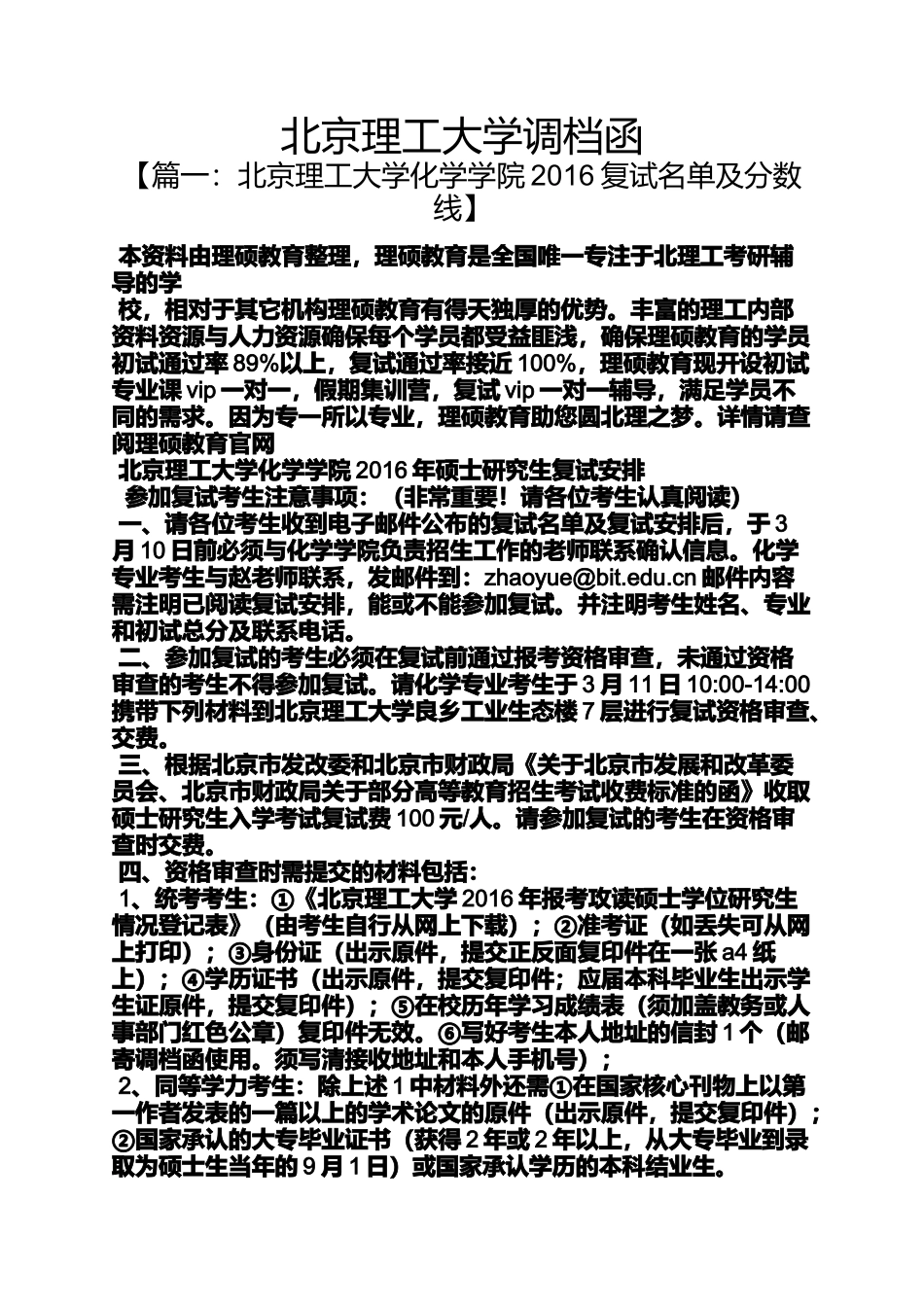 北京理工大学调档函

【篇一：北京理工大学化学学院 2016 复试名单及分数线】

本资料由理硕教育整理，理硕教育是全国唯一专注于北理工考研辅导的学

校，相对于其它机构理硕教育有得天独厚的优势。丰富的理工内部资料资源与人力资源确保每个学员都受益匪浅，确保理硕教育的学员初试通过率 89%以上，复试通过率接近 100%，理硕教育现开设初试专业课 vip 一对一，假期集训营，复试 vip 一对一辅导，满足学员不同的需求。因为专一所以专业，理硕教育助您圆北理之梦。详情请查阅理硕教育官网

北京理工大学化学学院 2016 年硕士研究生复试安排

参加复试考生注意事项：（非常重要！请各位考生认真阅读）

一、请各位考生收到电子邮件公布的复试名单及复试安排后，于 3 月 10 日前必须与化学学院负责招生工作的老师联系确认信息。化学专业考生与赵老师联系，发邮件到：zhaoyue@bit.edu.cn 邮件内容需注明已阅读复试安排，能或不能参加复试。并注明考生姓名、专业和初试总分及联系电话。

二、参加复试的考生必须在复试前通过报考资格审查，未通过资格审查的考生不得参加复试。请化学专业考生于 3 月 11 日 10:00-14:00 携带下列材料到北京理工大学良乡工业生态楼 7 层进行复试资格审查、交费。

三、根据北京市发改委和北京市财政局《关于北京市发展和改革委员会、北京市财政局关于部分高等教育招生考试收费标准的函》收取硕士研究生入学考试复试费 100 元/人。请参加复试的考生在资格审查时交费。

四、资格审查时需提交的材料包括：

1、统考考生：①《北京理工大学 2016 年报考攻读硕士学位研究生情况登记表》（由考生自行从网上下载）；②准考证（如丢失可从网上打印）；③身份证（出示原件，提交正反面复印件在一张 a4 纸上）；④学历证书（出示原件，提交复印件；应届本科毕业生出示学生证原件，提交复印件）；⑤在校历年学习成绩表（须加盖教务或人事部门红色公章）复印件无效。⑥写好考生本人地址的信封 1 个（邮寄调档函使用。须写清接收地址和本人手机号）；

2、同等学力考生：除上述 1 中材料外还需①在国家核心刊物上以第一作者发表的一篇以上的学术论文的原件（出示原件，提交复印件）；②国家承认的大专毕业证书（获得 2 年或 2 年以上，从大专毕业到录取为硕士生当年的 9 月 1 日）或国家承认学历的本科结业生。